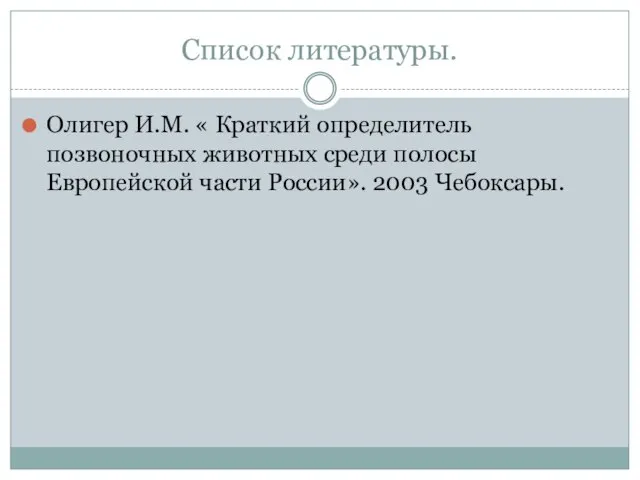 Список литературы.

Олигер И.М. « Краткий определитель позвоночных животных среди полосы Европейской части России». 2003 Чебоксары.